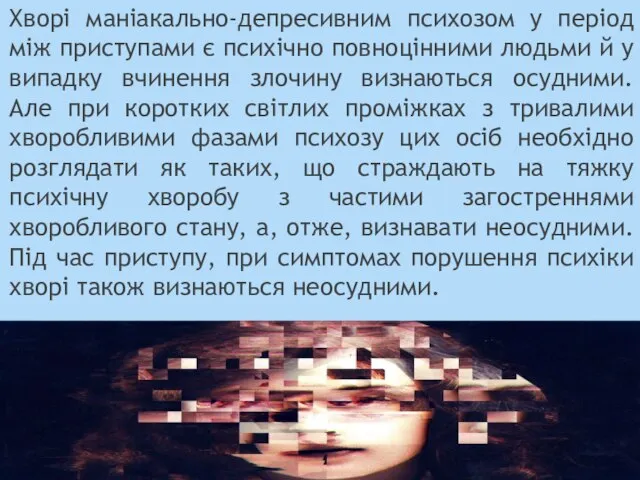 Хворі маніакально-депресивним психозом у період між приступами є психічно повноцінними людьми й у випадку вчинення злочину визнаються осудними. Але при коротких світлих проміжках з тривалими хворобливими фазами психозу цих осіб необхідно розглядати як таких, що страждають на тяжку психічну хворобу з частими загостреннями хворобливого стану, а, отже, визнавати неосудними. Під час приступу, при симптомах порушення психіки хворі також визнаються неосудними.